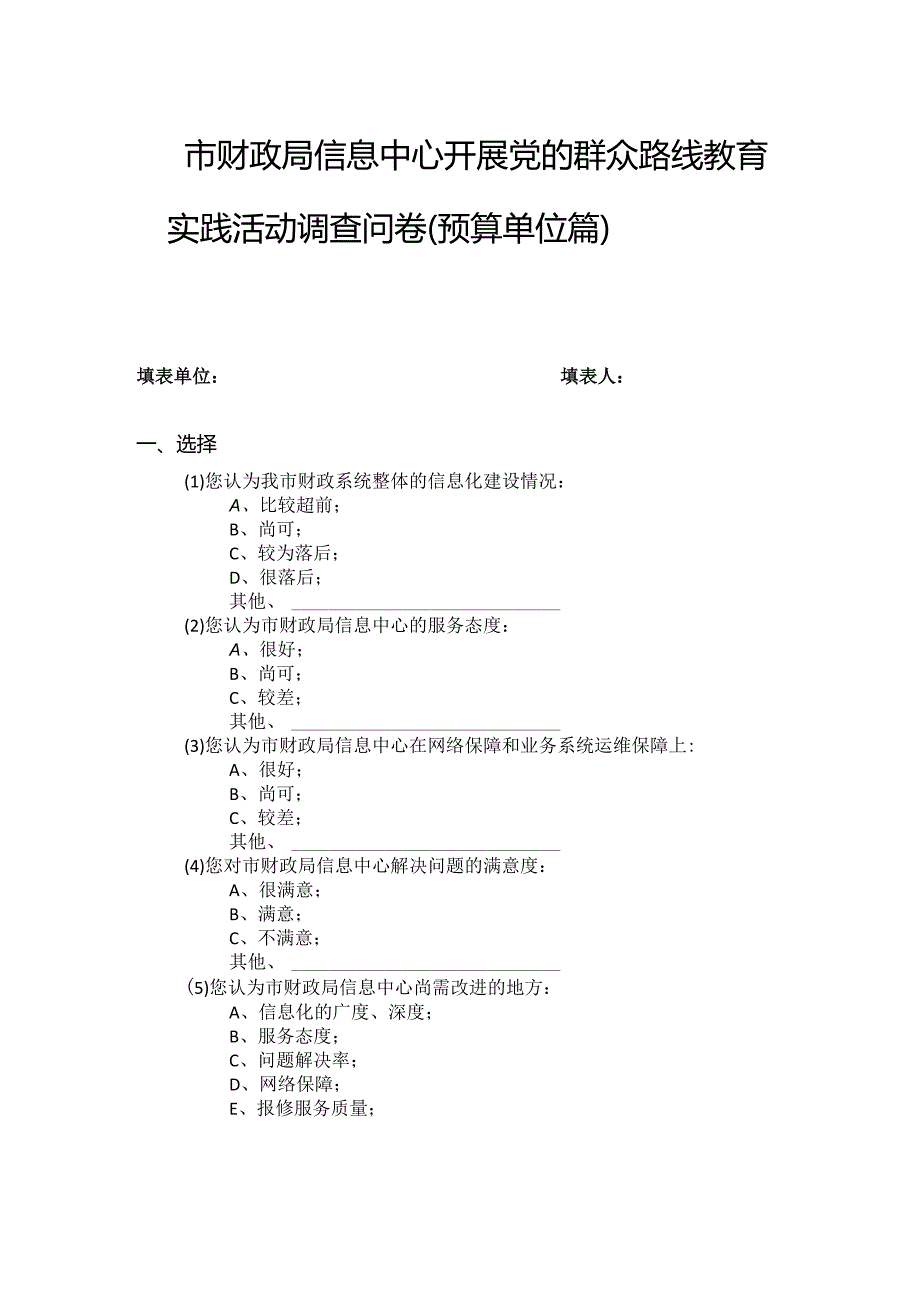 市财政局信息中心开展党的群众路线教育实践活动调查问卷(预算单位篇)

填表单位：

填表人：

一、选择

(1)您认为我市财政系统整体的信息化建设情况：
A、比较超前；
B、尚可；
C、较为落后；
D、很落后；
其他、

(2)您认为市财政局信息中心的服务态度：
A、很好；
B、尚可；
C、较差；
其他、

(3)您认为市财政局信息中心在网络保障和业务系统运维保障上：
A、很好；
B、尚可；
C、较差；
其他、

(4)您对市财政局信息中心解决问题的满意度：
A、很满意；
B、满意；
C、不满意；
其他、

(5)您认为市财政局信息中心尚需改进的地方：
A、信息化的广度、深度；
B、服务态度；
C、问题解决率；
D、网络保障；
E、报修服务质量；